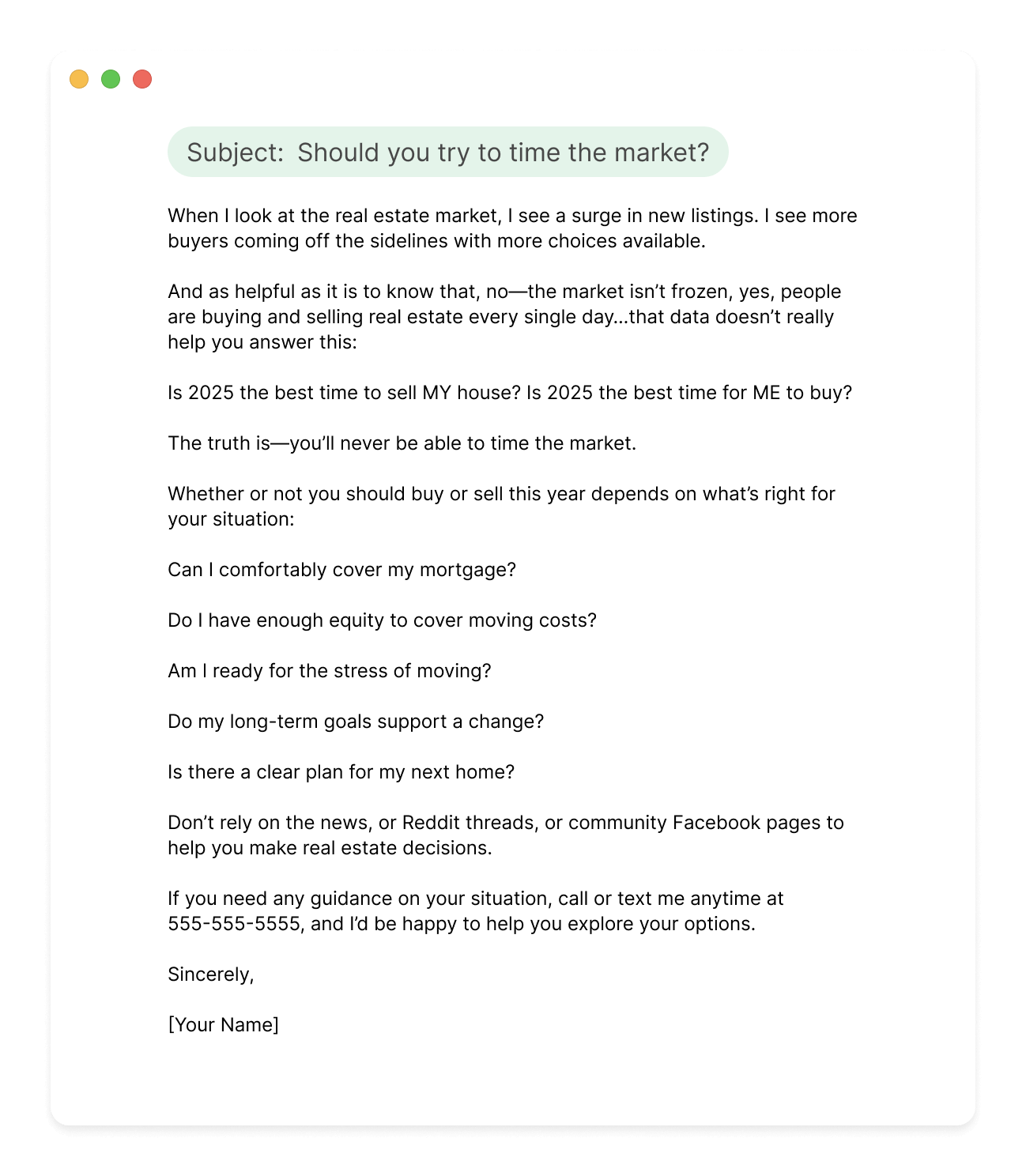 Subject:  Should you try to time the market?

When I look at the real estate market, I see a surge in new listings. I see more buyers coming off the sidelines with more choices available.

And as helpful as it is to know that, no—the market isn't frozen, yes, people are buying and selling real estate every single day...that data doesn't really help you answer this:

Is 2025 the best time to sell MY house? Is 2025 the best time for ME to buy?

The truth is—you'll never be able to time the market.

Whether or not you should buy or sell this year depends on what's right for your situation:

Can I comfortably cover my mortgage?

Do I have enough equity to cover moving costs?

Am I ready for the stress of moving?

Do my long-term goals support a change?

Is there a clear plan for my next home?

Don't rely on the news, or Reddit threads, or community Facebook pages to help you make real estate decisions.

If you need any guidance on your situation, call or text me anytime at 555-555-5555, and I'd be happy to help you explore your options.

Sincerely,

[Your Name]